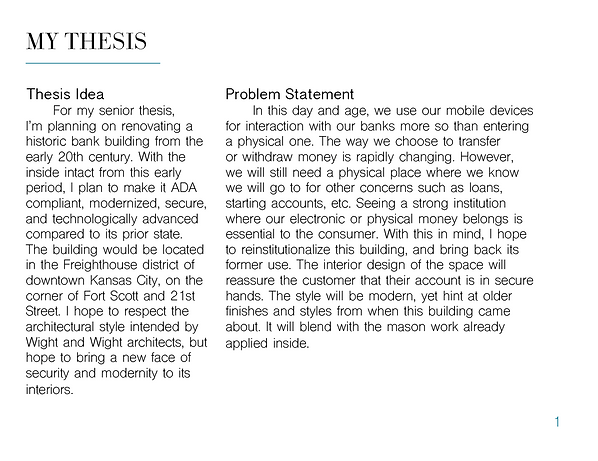 MY THESIS

Thesis Idea

For my senior thesis, I'm planning on renovating a historic bank building from the early 20th century. With the inside intact from this early period, I plan to make it ADA compliant, modernized, secure, and technologically advanced compared to its prior state. The building would be located in the Freighthouse district of downtown Kansas City, on the corner of Fort Scott and 21st Street. I hope to respect the architectural style intended by Wight and Wight architects, but hope to bring a new face of security and modernity to its interiors.

Problem Statement

In this day and age, we use our mobile devices for interaction with our banks more so than entering a physical one. The way we choose to transfer or withdraw money is rapidly changing. However, we will still need a physical place where we know we will go to for other concerns such as loans, starting accounts, etc. Seeing a strong institution where our electronic or physical money belongs is essential to the consumer. With this in mind, I hope to reinstitutionalize this building, and bring back its former use. The interior design of the space will reassure the customer that their account is in secure hands. The style will be modern, yet hint at older finishes and styles from when this building came about. It will blend with the mason work already applied inside.

1